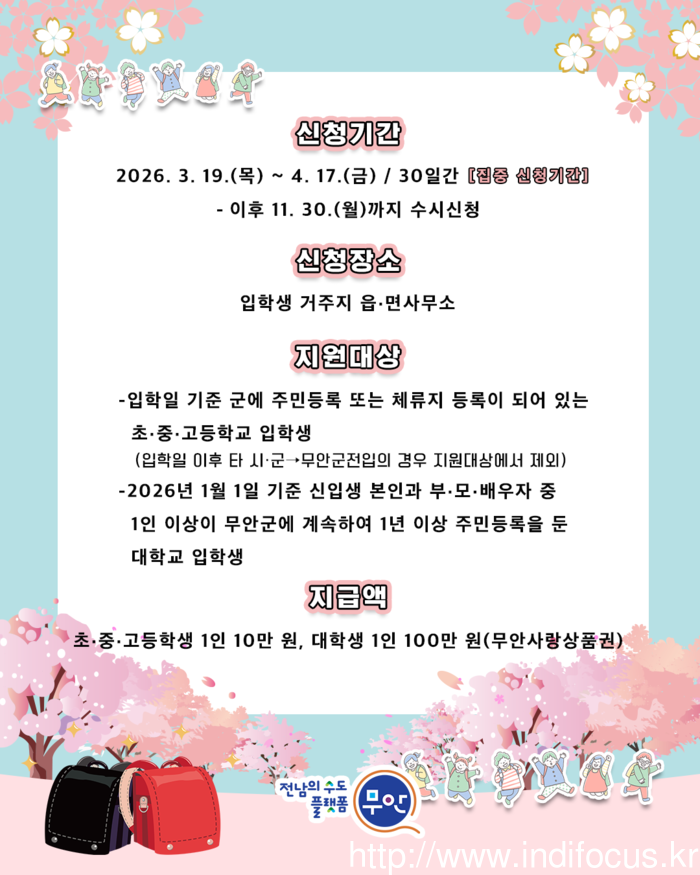 신청기간

2026. 3. 19.(목) ~ 4. 17.(금) / 30일간 [집중 신청기간]

- 이후 11. 30.(월)까지 수시신청

신청장소

입학생 거주지 읍·면사무소

지원대상

-입학일 기준 군에 주민등록 또는 체류지 등록이 되어 있는 초·중·고등학교 입학생

(입학일 이후 타 시·군→무안군전입의 경우 지원대상에서 제외)

-2026년 1월 1일 기준 신입생 본인과 부·모·배우자 중 1인 이상이 무안군에 계속하여 1년 이상 주민등록을 둔 대학교 입학생

지급액

초·중·고등학생 1인 10만 원, 대학생 1인 100만 원(무안사랑상품권)

전남의 수도 플랫폼 무안

http://www.indifocus.kr